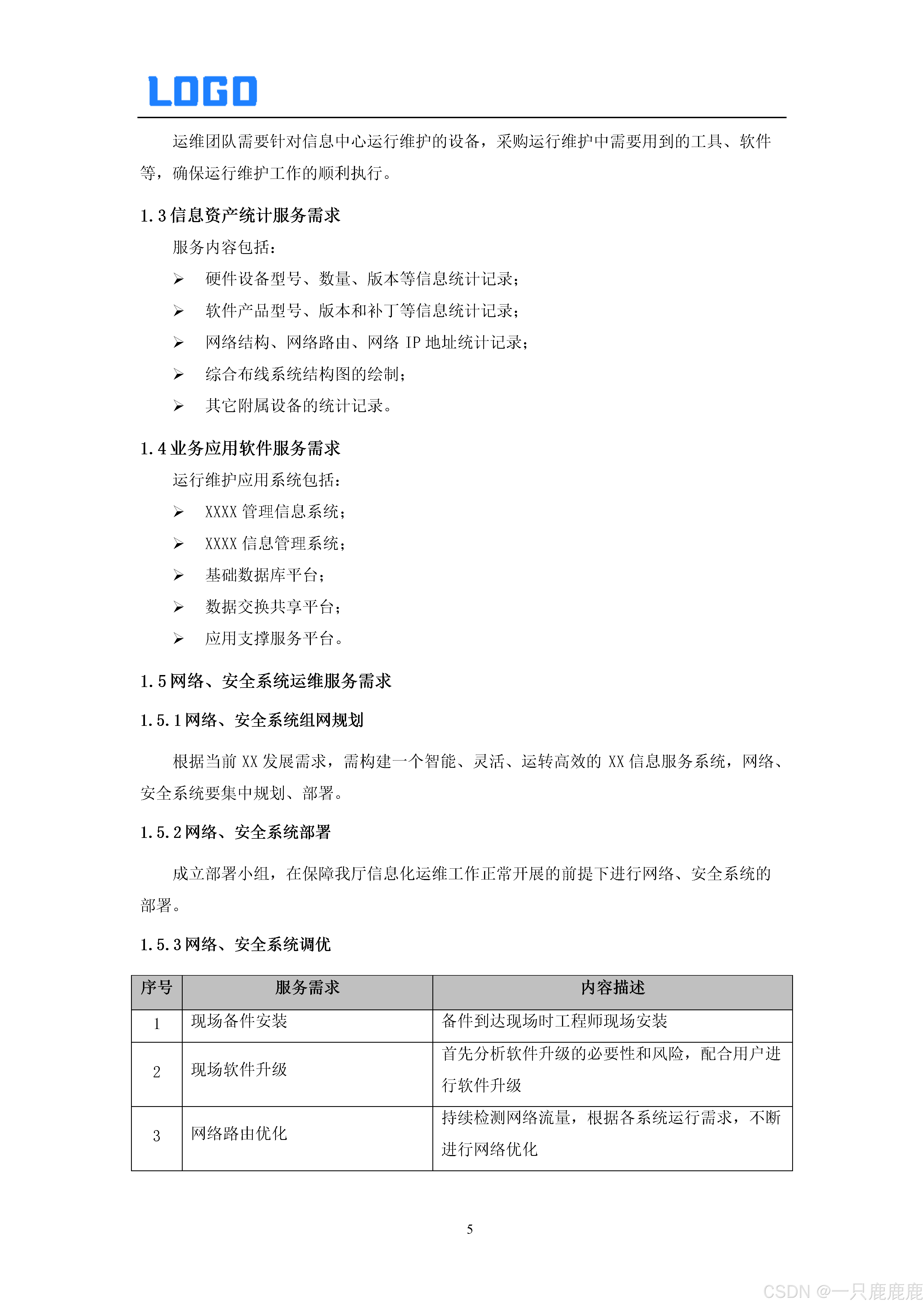 LOGO

运维团队需要针对信息中心运行维护的设备，采购运行维护中需要用到的工具、软件等，确保运行维护工作的顺利执行。

1.3 信息资产统计服务需求

服务内容包括：

➢ 硬件设备型号、数量、版本等信息统计记录；
➢ 软件产品型号、版本和补丁等信息统计记录；
➢ 网络结构、网络路由、网络 IP 地址统计记录；
➢ 综合布线系统结构图的绘制；
➢ 其它附属设备的统计记录。

1.4 业务应用软件服务需求

运行维护应用系统包括：

➢ XXXX 管理信息系统；
➢ XXXX 信息管理系统；
➢ 基础数据库平台；
➢ 数据交换共享平台；
➢ 应用支撑服务平台。

1.5 网络、安全系统运维服务需求

1.5.1 网络、安全系统组网规划

根据当前 XX 发展需求，需构建一个智能、灵活、运转高效的 XX 信息服务系统，网络、安全系统要集中规划、部署。

1.5.2 网络、安全系统部署

成立部署小组，在保障我厅信息化运维工作正常开展的前提下进行网络、安全系统的部署。

1.5.3 网络、安全系统调优

| 序号 | 服务需求 | 内容描述 |
|---|---|---|
| 1 | 现场备件安装 | 备件到达现场时工程师现场安装 |
| 2 | 现场软件升级 | 首先分析软件升级的必要性和风险，配合用户进行软件升级 |
| 3 | 网络路由优化 | 持续检测网络流量，根据各系统运行需求，不断进行网络优化 |

5

CSDN @一只鹿鹿鹿